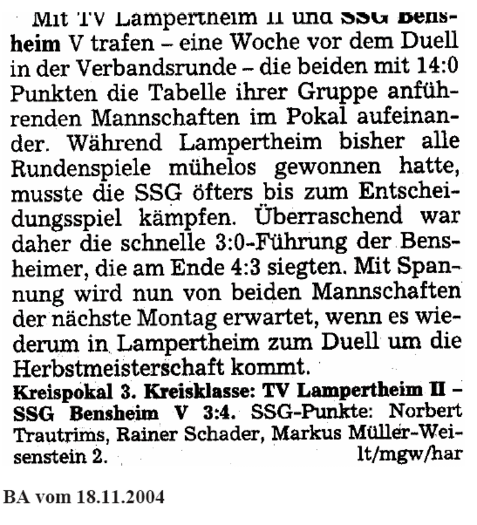 Mit TV Lampertheim II und SSG Bensheim V trafen – eine Woche vor dem Duell in der Verbandsrunde – die beiden mit 14:0 Punkten die Tabelle ihrer Gruppe anführenden Mannschaften im Pokal aufeinander. Während Lampertheim bisher alle Rundenspiele mühelos gewonnen hatte, musste die SSG öfters bis zum Entscheidungsspiel kämpfen. Überraschend war daher die schnelle 3:0-Führung der Bensheimer, die am Ende 4:3 siegten. Mit Spannung wird nun von beiden Mannschaften der nächste Montag erwartet, wenn es wiederum in Lampertheim zum Duell um die Herbstmeisterschaft kommt.

Kreispokal 3. Kreisklasse: TV Lampertheim II – SSG Bensheim V 3:4. SSG-Punkte: Norbert Trautrims, Rainer Schader, Markus Müller-Weisenstein 2.
lt/mgw/har

BA vom 18.11.2004